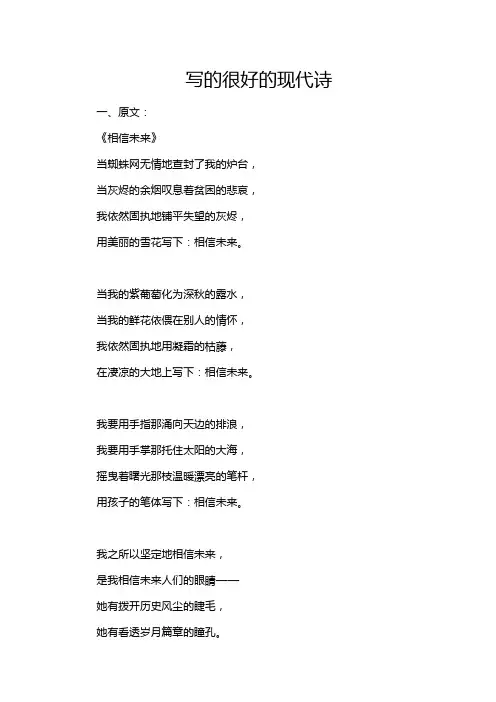 写的很好的现代诗

一、原文：

《相信未来》

当蜘蛛网无情地查封了我的炉台，

当灰烬的余烟叹息着贫困的悲哀，

我依然固执地铺平失望的灰烬，

用美丽的雪花写下：相信未来。

当我的紫葡萄化为深秋的露水，

当我的鲜花依偎在别人的情怀，

我依然固执地用凝霜的枯藤，

在凄凉的大地上写下：相信未来。

我要用手指那涌向天边的排浪，

我要用手掌那托住太阳的大海，

摇曳着曙光那枝温暖漂亮的笔杆，

用孩子的笔体写下：相信未来。

我之所以坚定地相信未来，

是我相信未来人们的眼睛——

她有拨开历史风尘的睫毛，

她有看透岁月篇章的瞳孔。